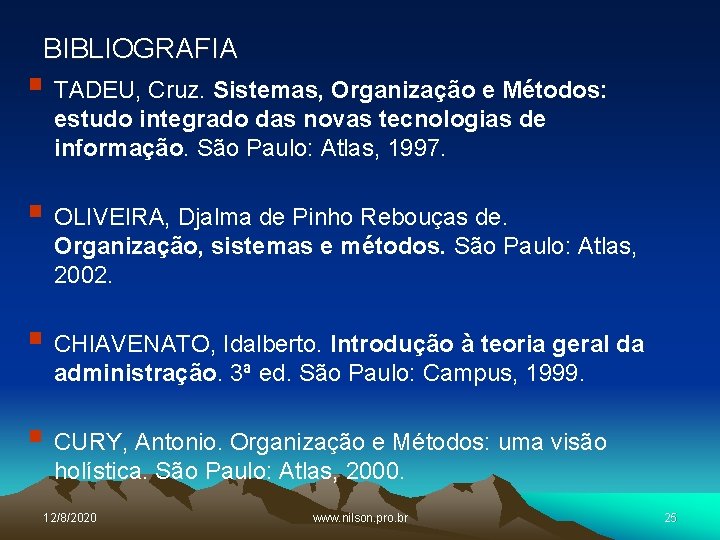 BIBLIOGRAFIA

• TADEU, Cruz. Sistemas, Organização e Métodos: estudo integrado das novas tecnologias de informação. São Paulo: Atlas, 1997.

• OLIVEIRA, Djalma de Pinho Rebouças de. Organização, sistemas e métodos. São Paulo: Atlas, 2002.

• CHIAVENATO, Idalberto. Introdução à teoria geral da administração. 3ª ed. São Paulo: Campus, 1999.

• CURY, Antonio. Organização e Métodos: uma visão holística. São Paulo: Atlas, 2000.

12/8/2020 www.nilson.pro.br 25